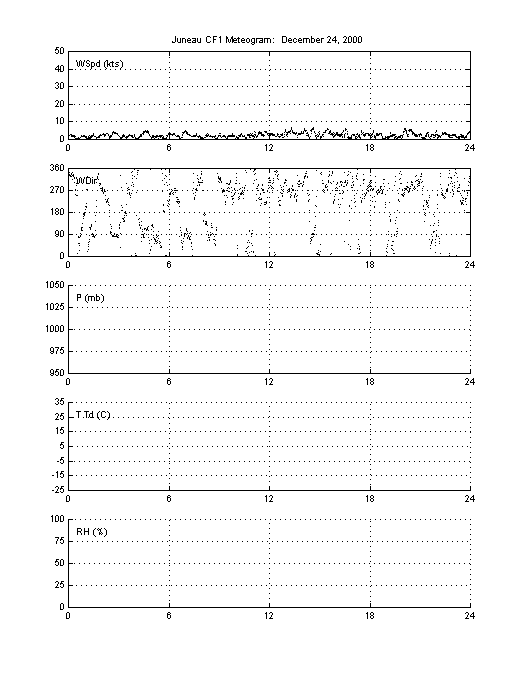 Juneau CF1 Meteogram: December 24, 2000

WSpd (kts)
50
40
30
20
10
0
0 6 12 18 24

WDir
360
270
180
90
0
0 6 12 18 24

P (mb)
1050
1025
1000
975
950
0 6 12 18 24

T,Td (C)
35
25
15
5
-5
-15
-25
0 6 12 18 24

RH (%)
100
75
50
25
0
0 6 12 18 24